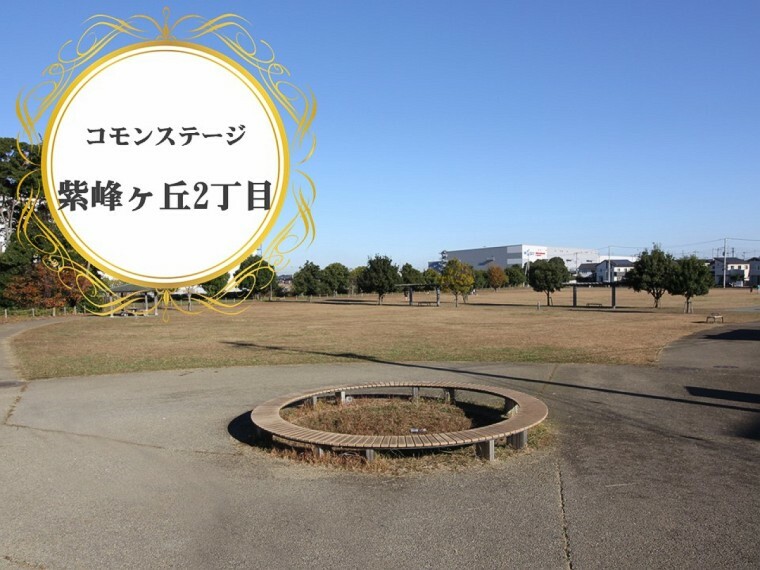 コモンステージ
紫峰ヶ丘2丁目